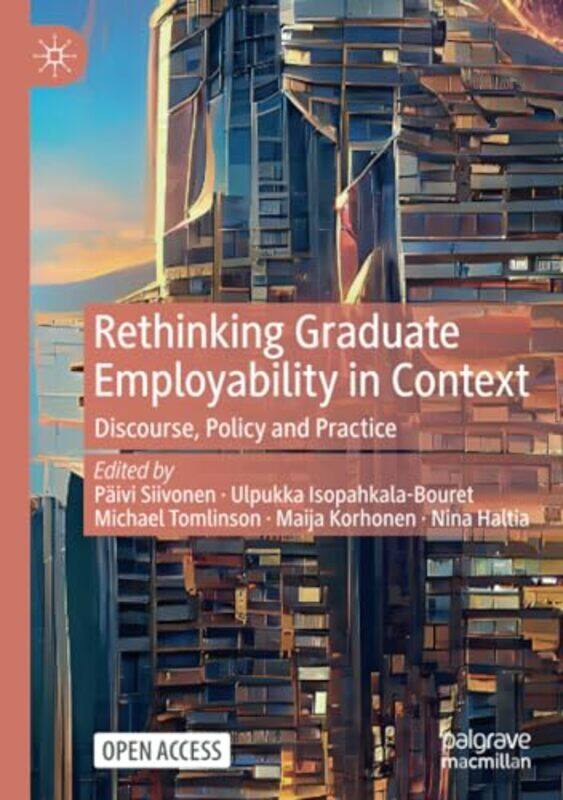 Rethinking Graduate Employability in Context

Discourse, Policy and Practice

Edited by
Päivi Siivonen · Ulpukka Isopahkala-Bouret
Michael Tomlinson · Maija Korhonen · Nina Haltia

OPEN ACCESS

palgrave macmillan